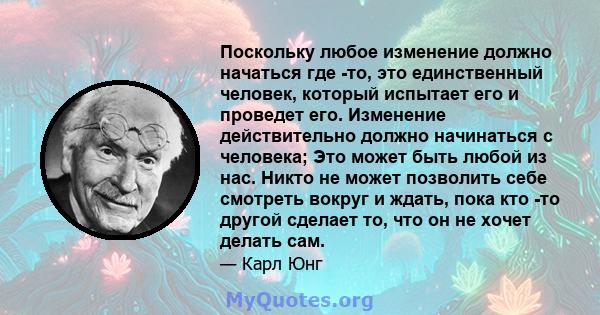 Поскольку любое изменение должно начаться где -то, это единственный человек, который испытает его и проведет его. Изменение действительно должно начинаться с человека; Это может быть любой из нас. Никто не может позволить себе смотреть вокруг и ждать, пока кто -то другой сделает то, что он не хочет делать сам.

— Карл Юнг

MyQuotes.org